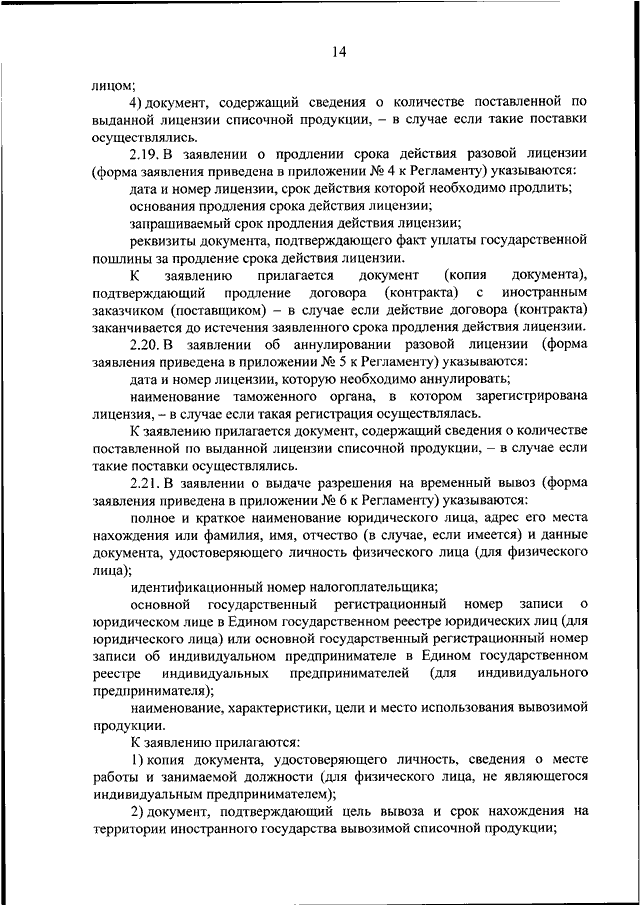 14

лицом;

4) документ, содержащий сведения о количестве поставленной по выданной лицензии списочной продукции, – в случае если такие поставки осуществлялись.

2.19. В заявлении о продлении срока действия разовой лицензии (форма заявления приведена в приложении № 4 к Регламенту) указываются:

дата и номер лицензии, срок действия которой необходимо продлить;

основания продления срока действия лицензии;

запрашиваемый срок продления действия лицензии;

реквизиты документа, подтверждающего факт уплаты государственной пошлины за продление срока действия лицензии.

К заявлению прилагается документ (копия документа), подтверждающий продление договора (контракта) с иностранным заказчиком (поставщиком) – в случае если действие договора (контракта) заканчивается до истечения заявленного срока продления действия лицензии.

2.20. В заявлении об аннулировании разовой лицензии (форма заявления приведена в приложении № 5 к Регламенту) указываются:

дата и номер лицензии, которую необходимо аннулировать;

наименование таможенного органа, в котором зарегистрирована лицензия, – в случае если такая регистрация осуществлялась.

К заявлению прилагается документ, содержащий сведения о количестве поставленной по выданной лицензии списочной продукции, – в случае если такие поставки осуществлялись.

2.21. В заявлении о выдаче разрешения на временный вывоз (форма заявления приведена в приложении № 6 к Регламенту) указываются:

полное и краткое наименование юридического лица, адрес его места нахождения или фамилия, имя, отчество (в случае, если имеется) и данные документа, удостоверяющего личность физического лица (для физического лица);

идентификационный номер налогоплательщика;

основной государственный регистрационный номер записи о юридическом лице в Едином государственном реестре юридических лиц (для юридического лица) или основной государственный регистрационный номер записи об индивидуальном предпринимателе в Едином государственном реестре индивидуальных предпринимателей (для индивидуального предпринимателя);

наименование, характеристики, цели и место использования вывозимой продукции.

К заявлению прилагаются:

1) копия документа, удостоверяющего личность, сведения о месте работы и занимаемой должности (для физического лица, не являющегося индивидуальным предпринимателем);

2) документ, подтверждающий цель вывоза и срок нахождения на территории иностранного государства вывозимой списочной продукции;